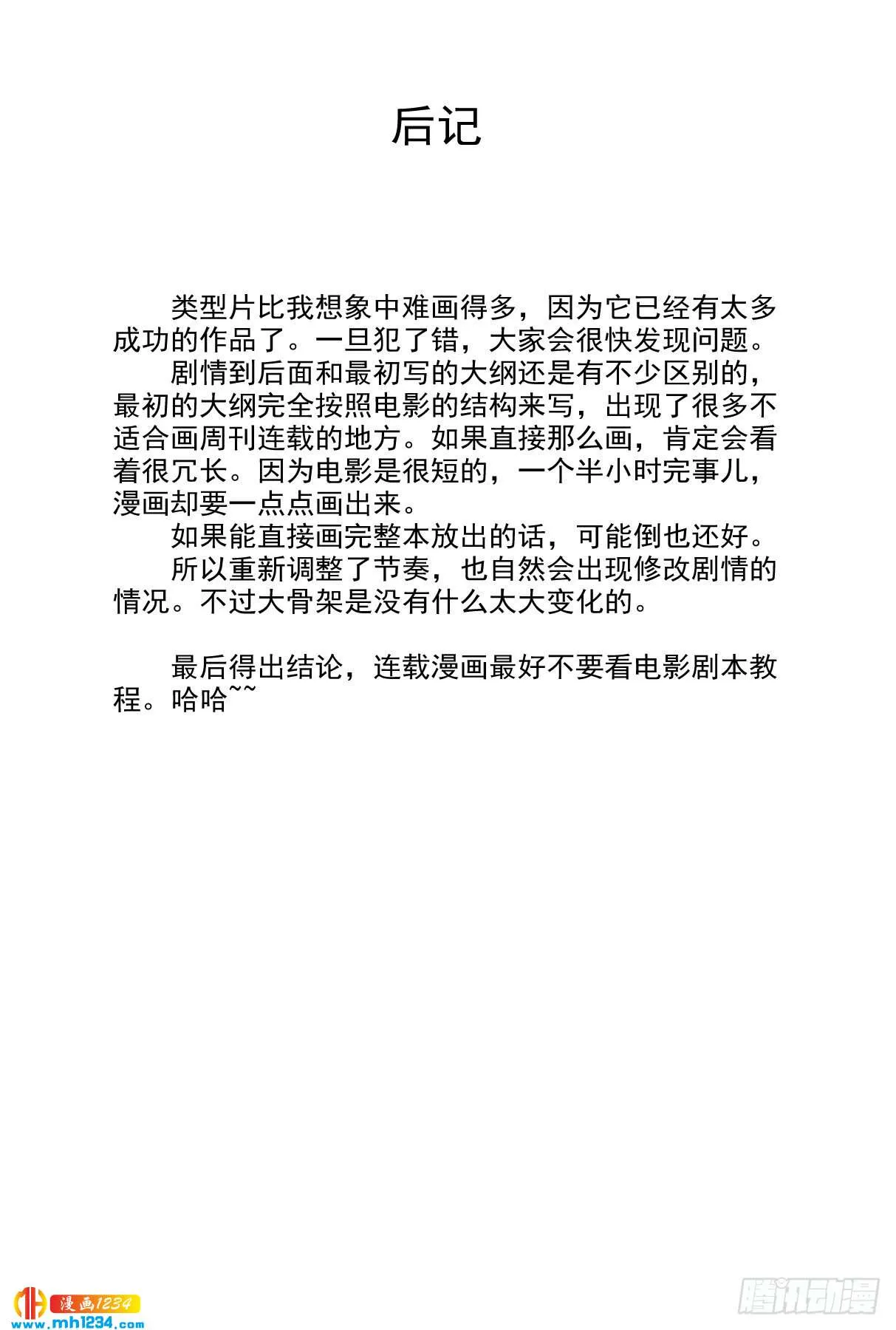 后记

类型片比我想象中难画得多，因为它已经有太多成功的作品了。一旦犯了错，大家会很快发现问题。

剧情到后面和最初写的大纲还是有不少区别的，最初的大纲完全按照电影的结构来写，出现了很多不适合画周刊连载的地方。如果直接那么画，肯定会看着很冗长。因为电影是很短的，一个半小时完事儿，漫画却要一点点画出来。

如果能直接画完整本放出的话，可能倒也还好。

所以重新调整了节奏，也自然会出现修改剧情的情况。不过大骨架是没有什么太大变化的。

最后得出结论，连载漫画最好不要看电影剧本教程。哈哈~~

漫画1234
www.mh1234.com
腾讯动漫